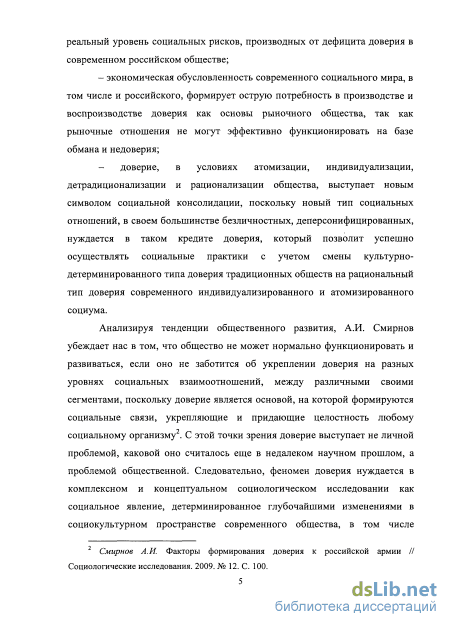 реальный уровень социальных рисков, производных от дефицита доверия в современном российском обществе;

– экономическая обусловленность современного социального мира, в том числе и российского, формирует острую потребность в производстве и воспроизводстве доверия как основы рыночного общества, так как рыночные отношения не могут эффективно функционировать на базе обмана и недоверия;

– доверие, в условиях атомизации, индивидуализации, детрадиционализации и рационализации общества, выступает новым символом социальной консолидации, поскольку новый тип социальных отношений, в своем большинстве безличностных, деперсонифицированных, нуждается в таком кредите доверия, который позволит успешно осуществлять социальные практики с учетом смены культурно-детерминированного типа доверия традиционных обществ на рациональный тип доверия современного индивидуализированного и атомизированного социума.

Анализируя тенденции общественного развития, А.И. Смирнов убеждает нас в том, что общество не может нормально функционировать и развиваться, если оно не заботится об укреплении доверия на разных уровнях социальных взаимоотношений, между различными своими сегментами, поскольку доверие является основой, на которой формируются социальные связи, укрепляющие и придающие целостность любому социальному организму$^2$. С этой точки зрения доверие выступает не личной проблемой, каковой оно считалось еще в недалеком научном прошлом, а проблемой общественной. Следовательно, феномен доверия нуждается в комплексном и концептуальном социологическом исследовании как социальное явление, детерминированное глубочайшими изменениями в социокультурном пространстве современного общества, в том числе

$^2$ Смирнов А.И. Факторы формирования доверия к российской армии // Социологические исследования. 2009. № 12. С. 100.

5

dsLib.net
библиотека диссертаций